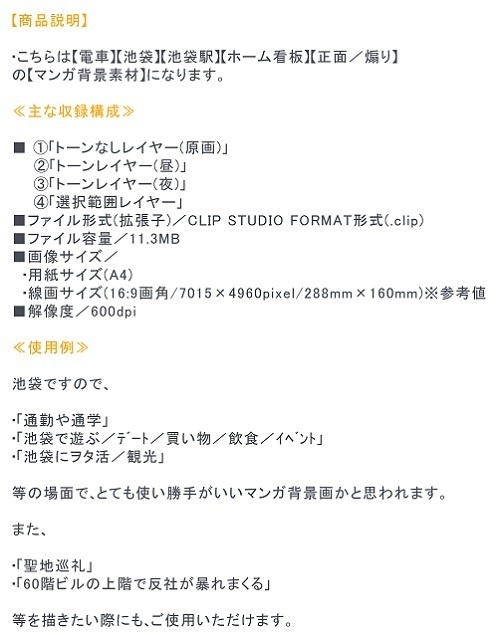 【商品説明】

・こちらは【電車】【池袋】【池袋駅】【ホーム看板】【正面／煽り】の【マンガ背景素材】になります。

≪主な収録構成≫

■ ①「トーンなしレイヤー(原画)」
②「トーンレイヤー(昼)」
③「トーンレイヤー(夜)」
④「選択範囲レイヤー」
■ファイル形式(拡張子)／CLIP STUDIO FORMAT形式(.clip)
■ファイル容量／11.3MB
■画像サイズ／
・用紙サイズ(A4)
・線画サイズ(16:9画角/7015×4960pixel/288mm×160mm)※参考値
■解像度／600dpi

≪使用例≫

池袋ですので、

・「通勤や通学」
・「池袋で遊ぶ／デート／買い物／飲食／イベント」
・「池袋にヲタ活／観光」

等の場面で、とても使い勝手がいいマンガ背景画かと思われます。

また、

・「聖地巡礼」
・「60階ビルの上階で反社が暴れまくる」

等を描きたい際にも、ご使用いただけます。